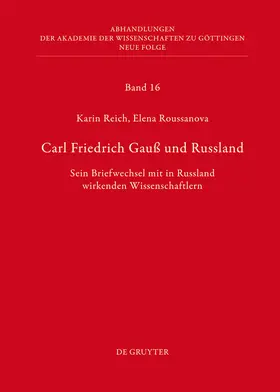 ABHANDLUNGEN
DER AKADEMIE DER WISSENSCHAFTEN ZU GÖTTINGEN
NEUE FOLGE

Band 16

Karin Reich, Elena Roussanova

Carl Friedrich Gauß und Russland

Sein Briefwechsel mit in Russland wirkenden Wissenschaftlern

DE GRUYTER